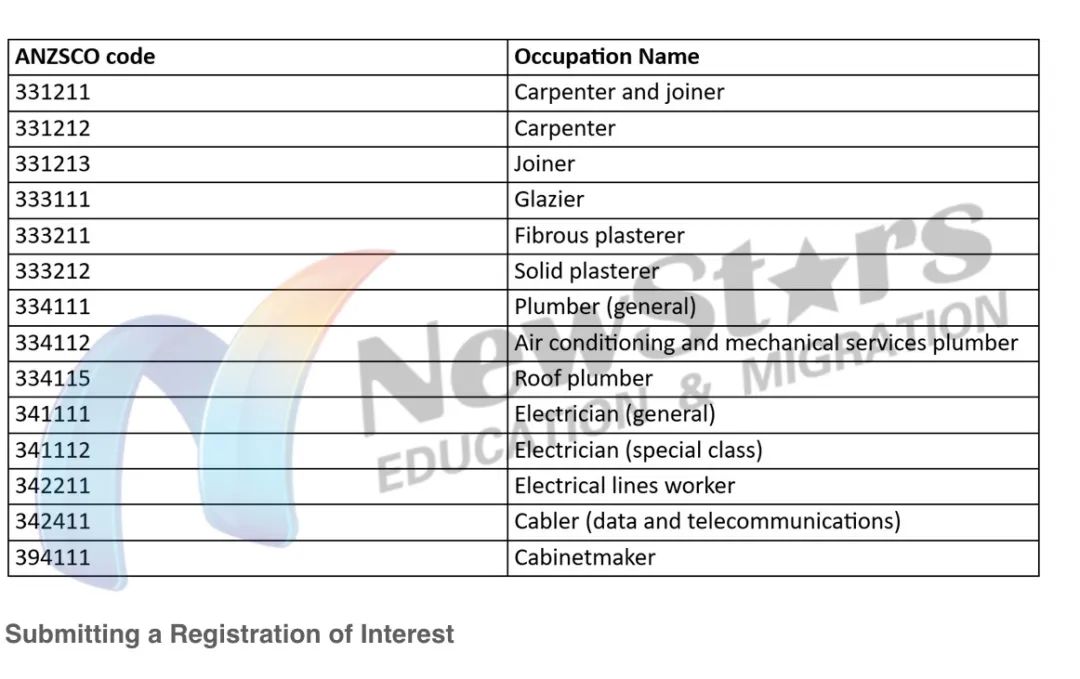 | ANZSCO code | Occupation Name |
|---|---|
| 331211 | Carpenter and joiner |
| 331212 | Carpenter |
| 331213 | Joiner |
| 333111 | Glazier |
| 333211 | Fibrous plasterer |
| 333212 | Solid plasterer |
| 334111 | Plumber (general) |
| 334112 | Air conditioning and mechanical services plumber |
| 334115 | Roof plumber |
| 341111 | Electrician (general) |
| 341112 | Electrician (special class) |
| 342211 | Electrical lines worker |
| 342411 | Cabler (data and telecommunications) |
| 394111 | Cabinetmaker |

NewStars EDUCATION & MIGRATION

Submitting a Registration of Interest